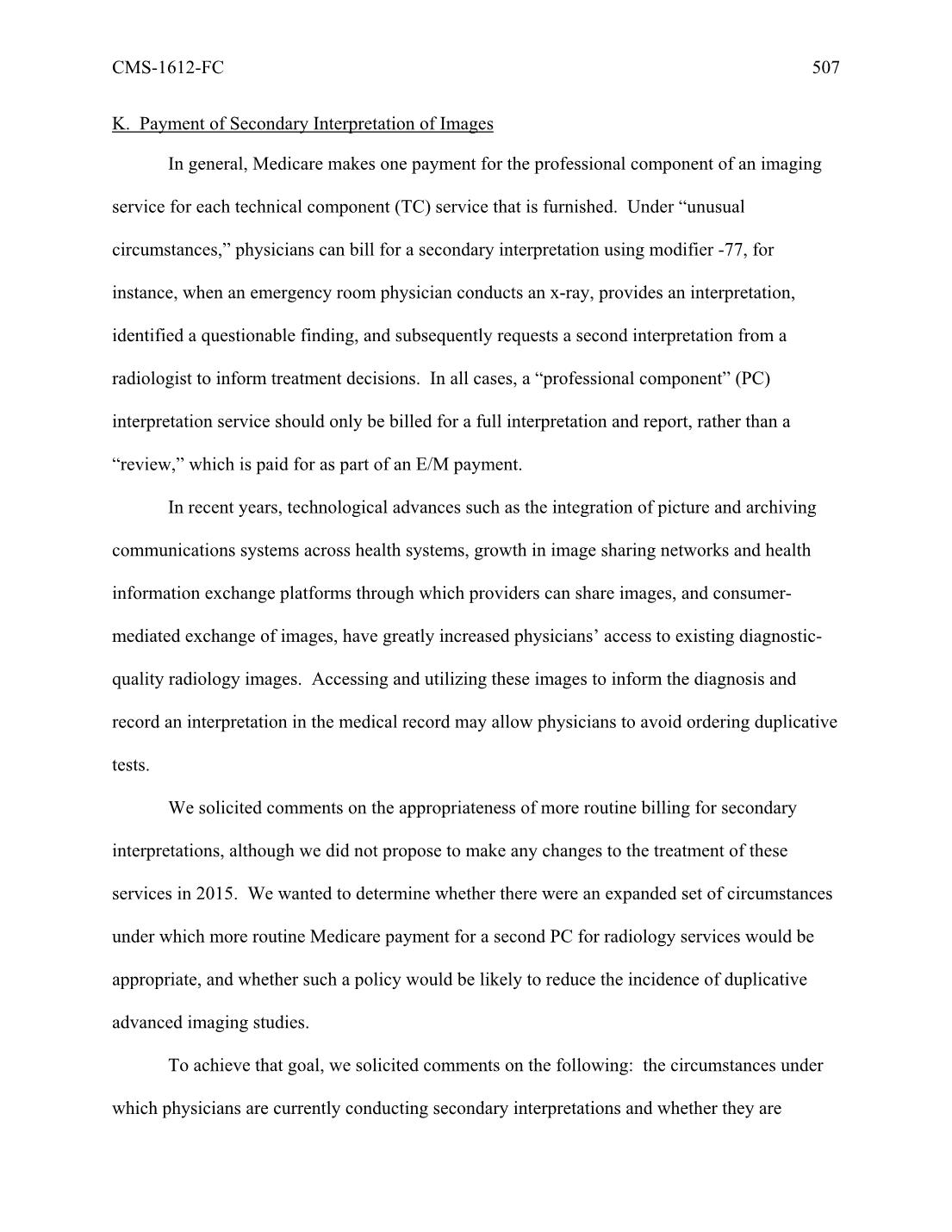 CMS-1612-FC 507

K. Payment of Secondary Interpretation of Images

In general, Medicare makes one payment for the professional component of an imaging service for each technical component (TC) service that is furnished. Under “unusual circumstances,” physicians can bill for a secondary interpretation using modifier -77, for instance, when an emergency room physician conducts an x-ray, provides an interpretation, identified a questionable finding, and subsequently requests a second interpretation from a radiologist to inform treatment decisions. In all cases, a “professional component” (PC) interpretation service should only be billed for a full interpretation and report, rather than a “review,” which is paid for as part of an E/M payment.

In recent years, technological advances such as the integration of picture and archiving communications systems across health systems, growth in image sharing networks and health information exchange platforms through which providers can share images, and consumer-mediated exchange of images, have greatly increased physicians’ access to existing diagnostic-quality radiology images. Accessing and utilizing these images to inform the diagnosis and record an interpretation in the medical record may allow physicians to avoid ordering duplicative tests.

We solicited comments on the appropriateness of more routine billing for secondary interpretations, although we did not propose to make any changes to the treatment of these services in 2015. We wanted to determine whether there were an expanded set of circumstances under which more routine Medicare payment for a second PC for radiology services would be appropriate, and whether such a policy would be likely to reduce the incidence of duplicative advanced imaging studies.

To achieve that goal, we solicited comments on the following: the circumstances under which physicians are currently conducting secondary interpretations and whether they are